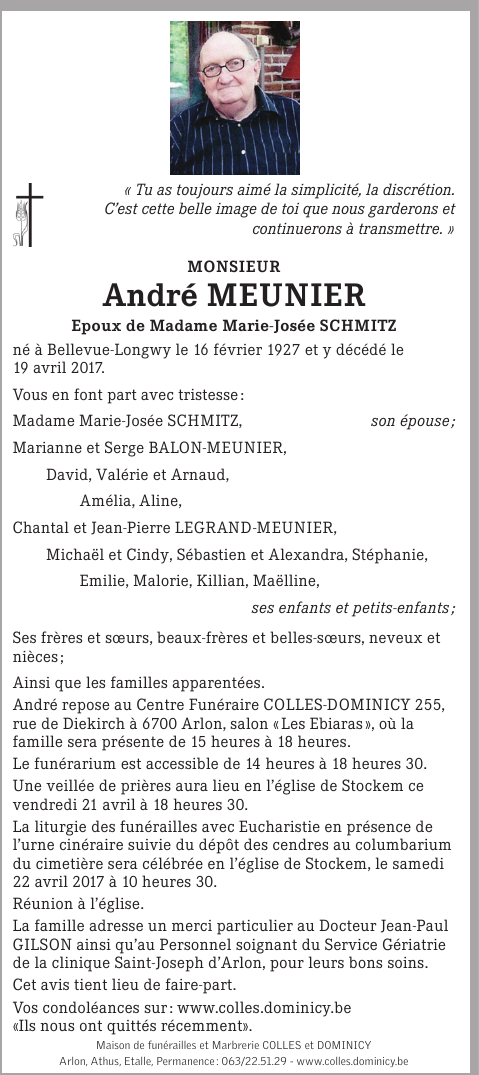 « Tu as toujours aimé la simplicité, la discrétion. C'est cette belle image de toi que nous garderons et continuerons à transmettre. »

MONSIEUR

André MEUNIER

Epoux de Madame Marie-Josée SCHMITZ

né à Bellevue-Longwy le 16 février 1927 et y décédé le 19 avril 2017.

Vous en font part avec tristesse :

Madame Marie-Josée SCHMITZ, son épouse ;

Marianne et Serge BALON-MEUNIER,

David, Valérie et Arnaud,

Amélia, Aline,

Chantal et Jean-Pierre LEGRAND-MEUNIER,

Michaël et Cindy, Sébastien et Alexandra, Stéphanie,

Emilie, Malorie, Killian, Maëlline,

ses enfants et petits-enfants ;

Ses frères et sœurs, beaux-frères et belles-sœurs, neveux et nièces ;

Ainsi que les familles apparentées.

André repose au Centre Funéraire COLLES-DOMINICY 255, rue de Diekirch à 6700 Arlon, salon « Les Ebiaras », où la famille sera présente de 15 heures à 18 heures.

Le funérarium est accessible de 14 heures à 18 heures 30.

Une veillée de prières aura lieu en l'église de Stockem ce vendredi 21 avril à 18 heures 30.

La liturgie des funérailles avec Eucharistie en présence de l'urne cinéraire suivie du dépôt des cendres au columbarium du cimetière sera célébrée en l'église de Stockem, le samedi 22 avril 2017 à 10 heures 30.

Réunion à l'église.

La famille adresse un merci particulier au Docteur Jean-Paul GILSON ainsi qu'au Personnel soignant du Service Gériatrie de la clinique Saint-Joseph d'Arlon, pour leurs bons soins.

Cet avis tient lieu de faire-part.

Vos condoléances sur : www.colles.dominicy.be
«Ils nous ont quittés récemment».

Maison de funérailles et Marbrerie COLLES et DOMINICY
Arlon, Athus, Etalle, Permanence : 063/22.51.29 - www.colles.dominicy.be